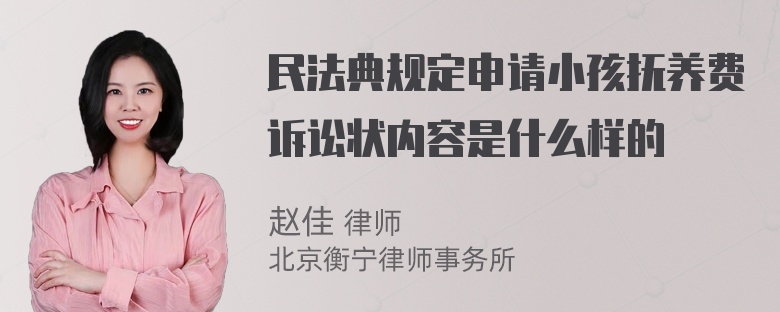 民法典规定申请小孩抚养费诉讼状内容是什么样的

赵佳 律师
北京衡宁律师事务所